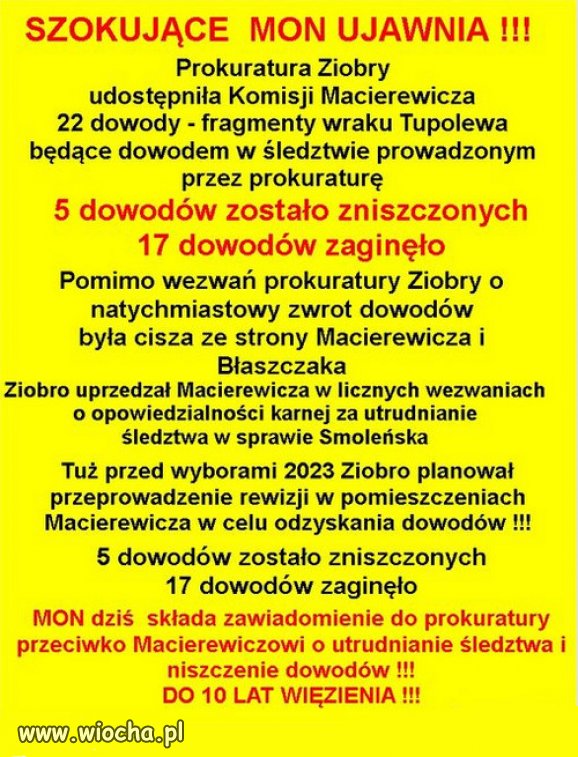 SZOKUJĄCE MON UJAWNIA !!!

Prokuratura Ziobry udostępniła Komisji Macierewicza 22 dowody - fragmenty wraku Tupolewa będące dowodem w śledztwie prowadzonym przez prokuraturę

5 dowodów zostało zniszczonych
17 dowodów zaginęło

Pomimo wezwań prokuratury Ziobry o natychmiastowy zwrot dowodów była cisza ze strony Macierewicza i Błaszczaka

Ziobro uprzedzał Macierewicza w licznych wezwaniach o opowiedzialności karnej za utrudnianie śledztwa w sprawie Smoleńska

Tuż przed wyborami 2023 Ziobro planował przeprowadzenie rewizji w pomieszczeniach Macierewicza w celu odzyskania dowodów !!!

5 dowodów zostało zniszczonych
17 dowodów zaginęło

MON dziś składa zawiadomienie do prokuratury przeciwko Macierewiczowi o utrudnianie śledztwa i niszczenie dowodów !!!
DO 10 LAT WIĘZIENIA !!!

www.wiocha.pl